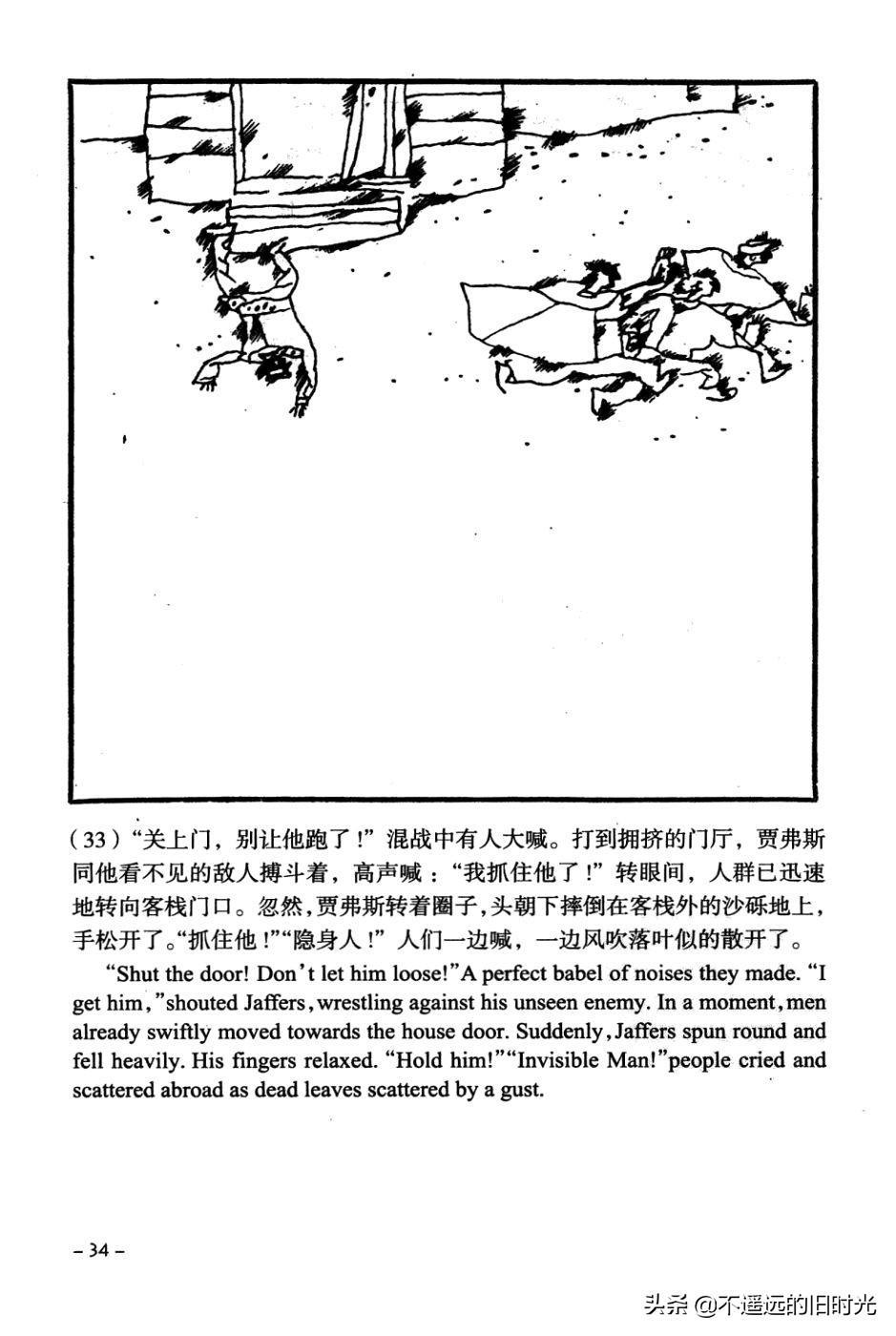 （33）“关上门，别让他跑了！”混战中有人大喊。打到拥挤的门厅，贾弗斯同他看不见的敌人搏斗着，高声喊：“我抓住他了！”转眼间，人群已迅速地转向客栈门口。忽然，贾弗斯转着圈子，头朝下摔倒在客栈外的沙砾地上，手松开了。“抓住他！”“隐身人！”人们一边喊，一边风吹落叶似的散开了。

“Shut the door! Don't let him loose!”A perfect babel of noises they made. “I get him,”shouted Jaffers, wrestling against his unseen enemy. In a moment, men already swiftly moved towards the house door. Suddenly, Jaffers spun round and fell heavily. His fingers relaxed. “Hold him!”“Invisible Man!”people cried and scattered abroad as dead leaves scattered by a gust.

– 34 –

头条 @不遥远的旧时光